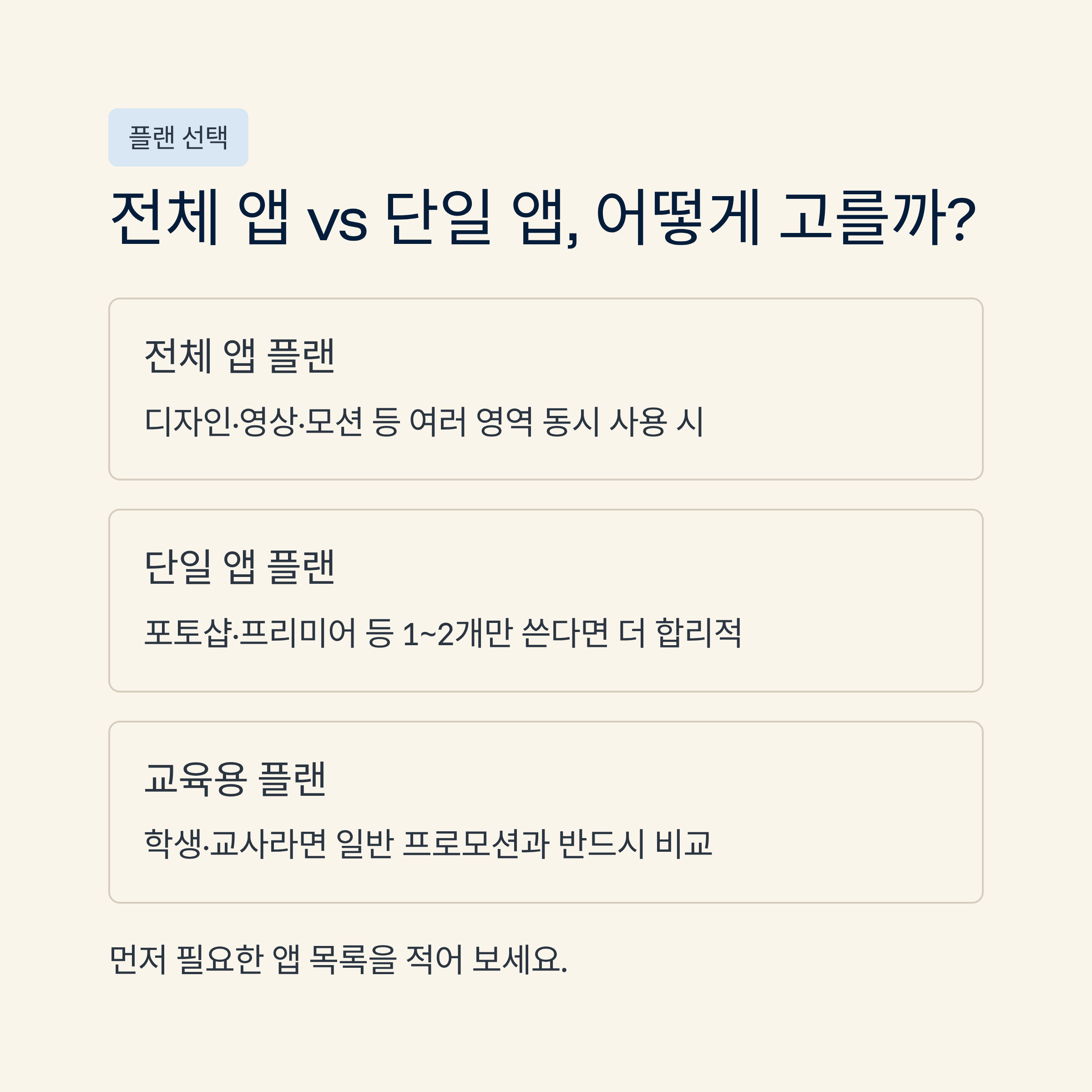 플랜 선택

전체 앱 vs 단일 앱, 어떻게 고를까?

전체 앱 플랜

디자인·영상·모션 등 여러 영역 동시 사용 시

단일 앱 플랜

포토샵·프리미어 등 1~2개만 쓴다면 더 합리적

교육용 플랜

학생·교사라면 일반 프로모션과 반드시 비교

먼저 필요한 앱 목록을 적어 보세요.